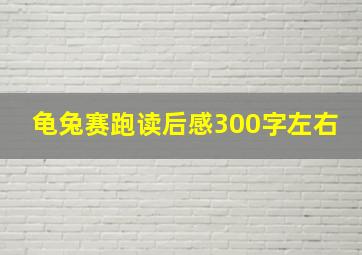 龟兔赛跑读后感300字左右